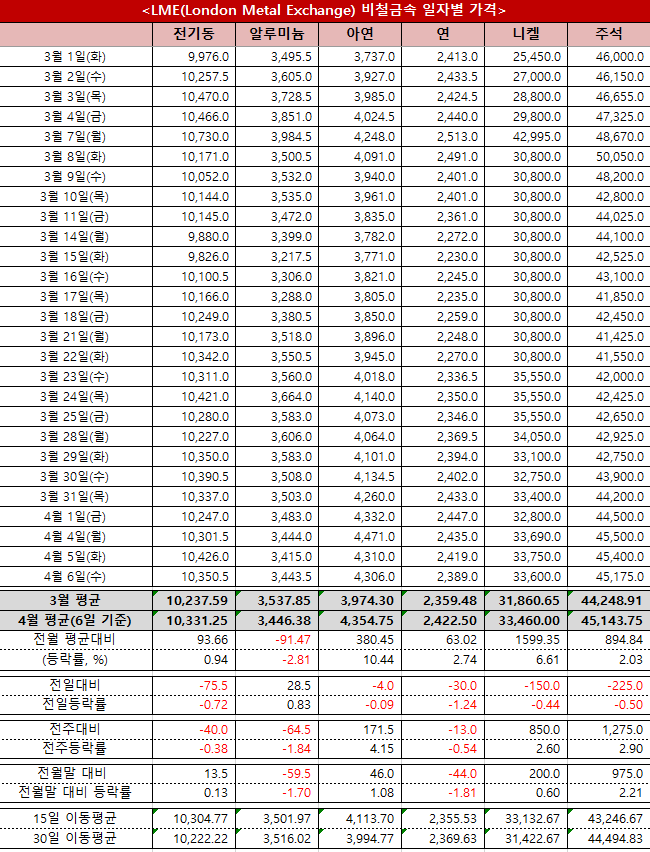 <LME(London Metal Exchange) 비철금속 일자별 가격>

| | 전기동 | 알루미늄 | 아연 | 연 | 니켈 | 주석 |
|---|---|---|---|---|---|---|
| 3월 1일(화) | 9,976.0 | 3,495.5 | 3,737.0 | 2,413.0 | 25,450.0 | 46,000.0 |
| 3월 2일(수) | 10,257.5 | 3,605.0 | 3,927.0 | 2,433.5 | 27,000.0 | 46,150.0 |
| 3월 3일(목) | 10,470.0 | 3,728.5 | 3,985.0 | 2,424.5 | 28,800.0 | 46,655.0 |
| 3월 4일(금) | 10,466.0 | 3,851.0 | 4,024.5 | 2,440.0 | 29,800.0 | 47,325.0 |
| 3월 7일(월) | 10,730.0 | 3,984.5 | 4,248.0 | 2,513.0 | 42,995.0 | 48,670.0 |
| 3월 8일(화) | 10,171.0 | 3,500.5 | 4,091.0 | 2,491.0 | 30,800.0 | 50,050.0 |
| 3월 9일(수) | 10,052.0 | 3,532.0 | 3,940.0 | 2,401.0 | 30,800.0 | 48,200.0 |
| 3월 10일(목) | 10,144.0 | 3,535.0 | 3,961.0 | 2,401.0 | 30,800.0 | 42,800.0 |
| 3월 11일(금) | 10,145.0 | 3,472.0 | 3,835.0 | 2,361.0 | 30,800.0 | 44,025.0 |
| 3월 14일(월) | 9,880.0 | 3,399.0 | 3,782.0 | 2,272.0 | 30,800.0 | 44,100.0 |
| 3월 15일(화) | 9,826.0 | 3,217.5 | 3,771.0 | 2,230.0 | 30,800.0 | 42,525.0 |
| 3월 16일(수) | 10,100.5 | 3,306.0 | 3,821.0 | 2,245.0 | 30,800.0 | 43,100.0 |
| 3월 17일(목) | 10,166.0 | 3,288.0 | 3,805.0 | 2,235.0 | 30,800.0 | 41,850.0 |
| 3월 18일(금) | 10,249.0 | 3,380.5 | 3,850.0 | 2,259.0 | 30,800.0 | 42,450.0 |
| 3월 21일(월) | 10,173.0 | 3,518.0 | 3,896.0 | 2,248.0 | 30,800.0 | 41,425.0 |
| 3월 22일(화) | 10,342.0 | 3,550.5 | 3,945.0 | 2,270.0 | 30,800.0 | 41,550.0 |
| 3월 23일(수) | 10,311.0 | 3,560.0 | 4,018.0 | 2,336.5 | 35,550.0 | 42,000.0 |
| 3월 24일(목) | 10,421.0 | 3,664.0 | 4,140.0 | 2,350.0 | 35,550.0 | 42,425.0 |
| 3월 25일(금) | 10,280.0 | 3,583.0 | 4,073.0 | 2,346.0 | 35,550.0 | 42,650.0 |
| 3월 28일(월) | 10,227.0 | 3,606.0 | 4,064.0 | 2,369.5 | 34,050.0 | 42,925.0 |
| 3월 29일(화) | 10,350.0 | 3,583.0 | 4,101.0 | 2,394.0 | 33,100.0 | 42,750.0 |
| 3월 30일(수) | 10,390.5 | 3,508.0 | 4,134.5 | 2,402.0 | 32,750.0 | 43,900.0 |
| 3월 31일(목) | 10,337.0 | 3,503.0 | 4,260.0 | 2,433.0 | 33,400.0 | 44,200.0 |
| 4월 1일(금) | 10,247.0 | 3,483.0 | 4,332.0 | 2,447.0 | 32,800.0 | 44,500.0 |
| 4월 4일(월) | 10,301.5 | 3,444.0 | 4,471.0 | 2,435.0 | 33,690.0 | 45,500.0 |
| 4월 5일(화) | 10,426.0 | 3,415.0 | 4,310.0 | 2,419.0 | 33,750.0 | 45,400.0 |
| 4월 6일(수) | 10,350.5 | 3,443.5 | 4,306.0 | 2,389.0 | 33,600.0 | 45,175.0 |
| 3월 평균 | 10,237.59 | 3,537.85 | 3,974.30 | 2,359.48 | 31,860.65 | 44,248.91 |
| 4월 평균(6일 기준) | 10,331.25 | 3,446.38 | 4,354.75 | 2,422.50 | 33,460.00 | 45,143.75 |
| 전월 평균대비 | 93.66 | -91.47 | 380.45 | 63.02 | 1599.35 | 894.84 |
| (등락률, %) | 0.94 | -2.81 | 10.44 | 2.74 | 6.61 | 2.03 |
| 전일대비 | -75.5 | 28.5 | -4.0 | -30.0 | -150.0 | -225.0 |
| 전일등락률 | -0.72 | 0.83 | -0.09 | -1.24 | -0.44 | -0.50 |
| 전주대비 | -40.0 | -64.5 | 171.5 | -13.0 | 850.0 | 1,275.0 |
| 전주등락률 | -0.38 | -1.84 | 4.15 | -0.54 | 2.60 | 2.90 |
| 전월말 대비 | 13.5 | -59.5 | 46.0 | -44.0 | 200.0 | 975.0 |
| 전월말 대비 등락률 | 0.13 | -1.70 | 1.08 | -1.81 | 0.60 | 2.21 |
| 15일 이동평균 | 10,304.77 | 3,501.97 | 4,113.70 | 2,355.53 | 33,132.67 | 43,246.67 |
| 30일 이동평균 | 10,222.22 | 3,516.02 | 3,994.77 | 2,369.63 | 31,422.67 | 44,494.83 |